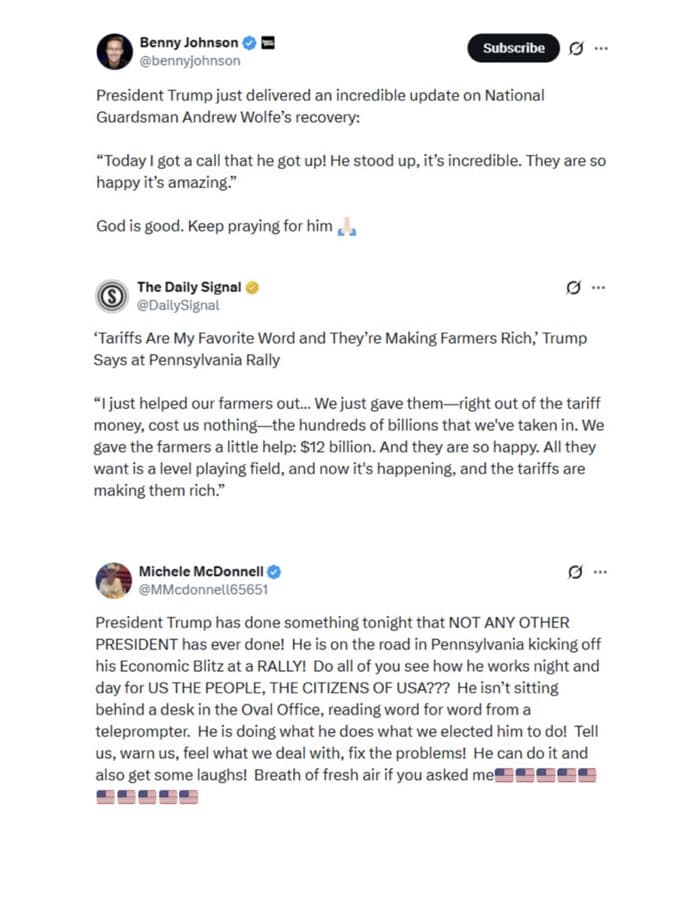 Benny Johnson
@bennyjohnson

Subscribe

President Trump just delivered an incredible update on National Guardsman Andrew Wolfe's recovery:

"Today I got a call that he got up! He stood up, it's incredible. They are so happy it's amazing."

God is good. Keep praying for him 🙏🏻

The Daily Signal
@DailySignal

'Tariffs Are My Favorite Word and They're Making Farmers Rich,' Trump Says at Pennsylvania Rally

"I just helped our farmers out... We just gave them—right out of the tariff money, cost us nothing—the hundreds of billions that we've taken in. We gave the farmers a little help: $12 billion. And they are so happy. All they want is a level playing field, and now it's happening, and the tariffs are making them rich."

Michele McDonnell
@MMcdonnell65651

President Trump has done something tonight that NOT ANY OTHER PRESIDENT has ever done! He is on the road in Pennsylvania kicking off his Economic Blitz at a RALLY! Do all of you see how he works night and day for US THE PEOPLE, THE CITIZENS OF USA??? He isn't sitting behind a desk in the Oval Office, reading word for word from a teleprompter. He is doing what he does what we elected him to do! Tell us, warn us, feel what we deal with, fix the problems! He can do it and also get some laughs! Breath of fresh air if you asked me🇺🇸🇺🇸🇺🇸🇺🇸🇺🇸🇺🇸🇺🇸🇺🇸🇺🇸🇺🇸